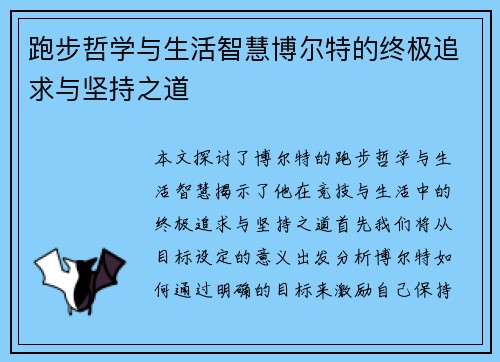 跑步哲学与生活智慧博尔特的终极追求与坚持之道

本文探讨了博尔特的跑步哲学与生活智慧揭示了他在竞技与生活中的终极追求与坚持之道首先我们将从目标设定的意义出发分析博尔特如何通过明确的目标来激励自己保持